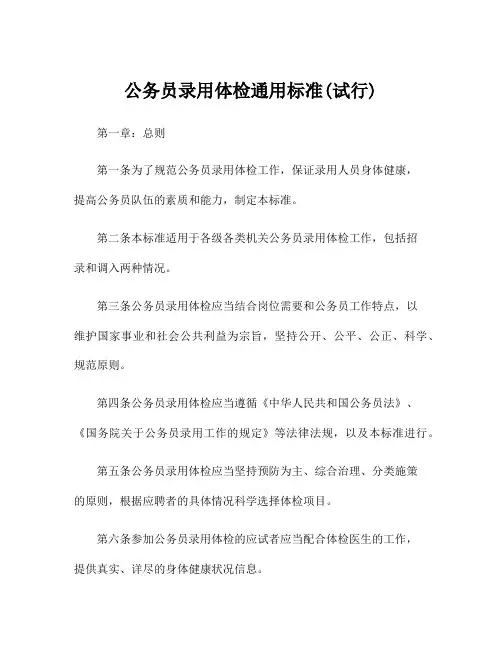 公务员录用体检通用标准(试行)

第一章：总则

第一条为了规范公务员录用体检工作，保证录用人员身体健康，提高公务员队伍的素质和能力，制定本标准。

第二条本标准适用于各级各类机关公务员录用体检工作，包括招录和调入两种情况。

第三条公务员录用体检应当结合岗位需要和公务员工作特点，以维护国家事业和社会公共利益为宗旨，坚持公开、公平、公正、科学、规范原则。

第四条公务员录用体检应当遵循《中华人民共和国公务员法》、《国务院关于公务员录用工作的规定》等法律法规，以及本标准进行。

第五条公务员录用体检应当坚持预防为主、综合治理、分类施策的原则，根据应聘者的具体情况科学选择体检项目。

第六条参加公务员录用体检的应试者应当配合体检医生的工作，提供真实、详尽的身体健康状况信息。